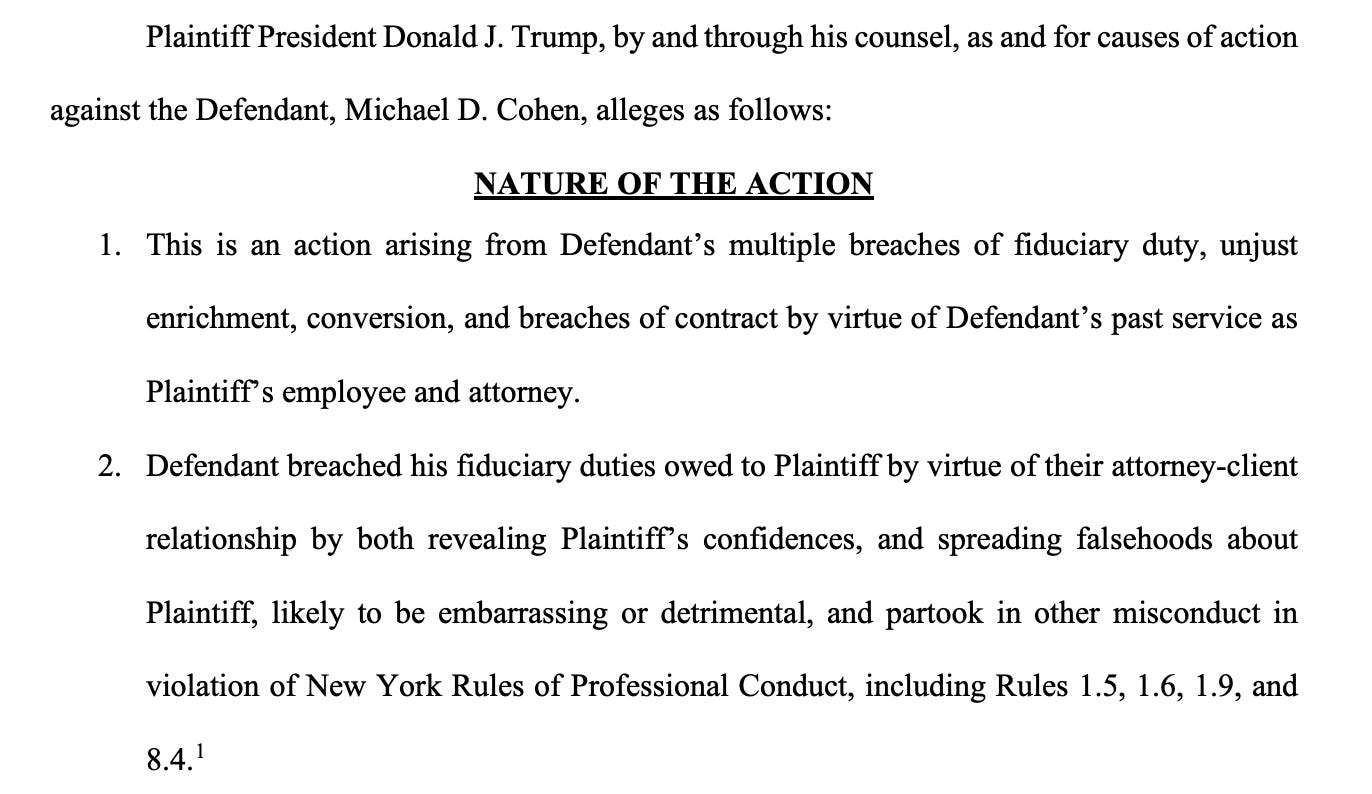 Plaintiff President Donald J. Trump, by and through his counsel, as and for causes of action against the Defendant, Michael D. Cohen, alleges as follows:

NATURE OF THE ACTION

1. This is an action arising from Defendant's multiple breaches of fiduciary duty, unjust enrichment, conversion, and breaches of contract by virtue of Defendant's past service as Plaintiff's employee and attorney.

2. Defendant breached his fiduciary duties owed to Plaintiff by virtue of their attorney-client relationship by both revealing Plaintiff's confidences, and spreading falsehoods about Plaintiff, likely to be embarrassing or detrimental, and partook in other misconduct in violation of New York Rules of Professional Conduct, including Rules 1.5, 1.6, 1.9, and 8.4.$^1$